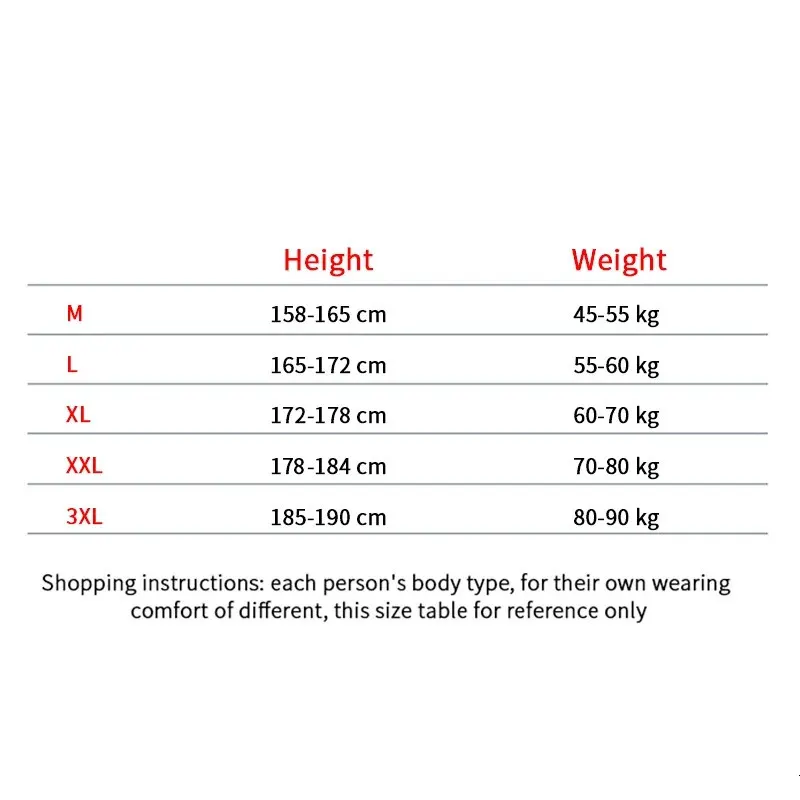 |  | Height | Weight |
|---|---|---|
| M | 158-165 cm | 45-55 kg |
| L | 165-172 cm | 55-60 kg |
| XL | 172-178 cm | 60-70 kg |
| XXL | 178-184 cm | 70-80 kg |
| 3XL | 185-190 cm | 80-90 kg |

Shopping instructions: each person's body type, for their own wearing comfort of different, this size table for reference only